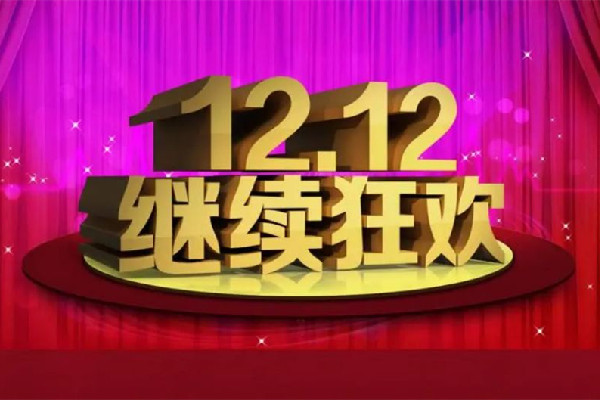 12.12
继续狂欢